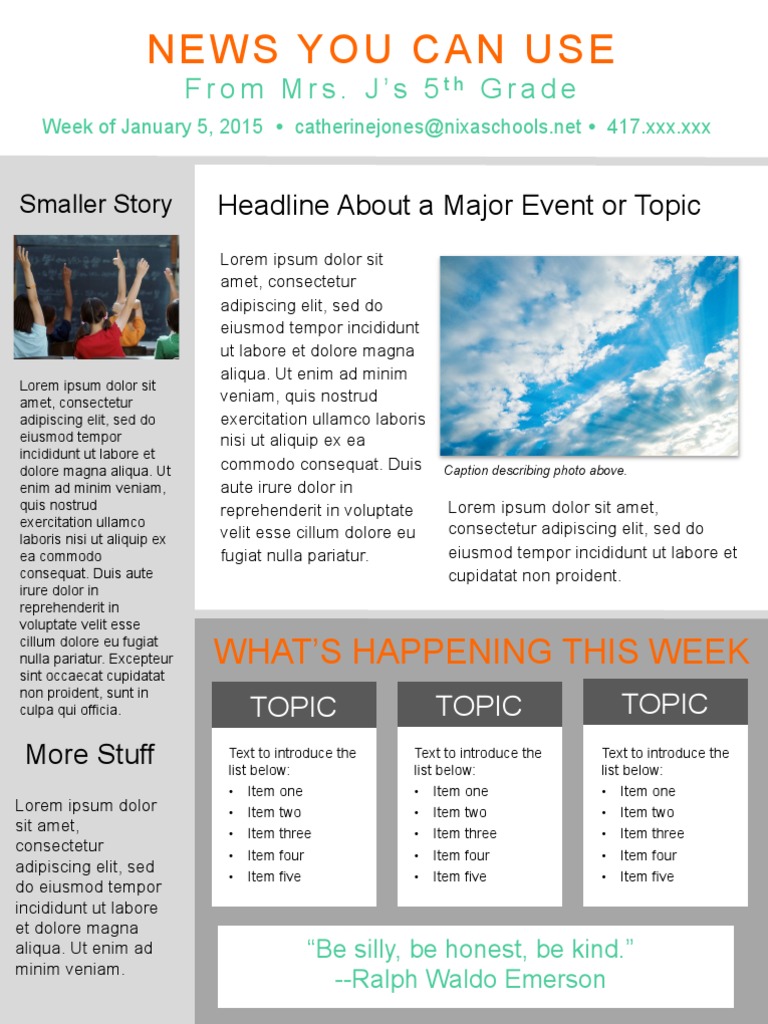 NEWS YOU CAN USE
From Mrs. J's 5$^{th}$ Grade
Week of January 5, 2015 • catherinejones@nixaschools.net • 417.xxx.xxx

Smaller Story

Lorem ipsum dolor sit amet, consectetur adipiscing elit, sed do eiusmod tempor incididunt ut labore et dolore magna aliqua. Ut enim ad minim veniam, quis nostrud exercitation ullamco laboris nisi ut aliquip ex ea commodo consequat. Duis aute irure dolor in reprehenderit in voluptate velit esse cillum dolore eu fugiat nulla pariatur. Excepteur sint occaecat cupidatat non proident, sunt in culpa qui officia.

More Stuff

Lorem ipsum dolor sit amet, consectetur adipiscing elit, sed do eiusmod tempor incididunt ut labore et dolore magna aliqua. Ut enim ad minim veniam.

Headline About a Major Event or Topic

Lorem ipsum dolor sit amet, consectetur adipiscing elit, sed do eiusmod tempor incididunt ut labore et dolore magna aliqua. Ut enim ad minim veniam, quis nostrud exercitation ullamco laboris nisi ut aliquip ex ea commodo consequat. Duis aute irure dolor in reprehenderit in voluptate velit esse cillum dolore eu fugiat nulla pariatur.

Caption describing photo above.

Lorem ipsum dolor sit amet, consectetur adipiscing elit, sed do eiusmod tempor incididunt ut labore et cupidatat non proident.

WHAT'S HAPPENING THIS WEEK

TOPIC
Text to introduce the list below:
• Item one
• Item two
• Item three
• Item four
• Item five

TOPIC
Text to introduce the list below:
• Item one
• Item two
• Item three
• Item four
• Item five

TOPIC
Text to introduce the list below:
• Item one
• Item two
• Item three
• Item four
• Item five

"Be silly, be honest, be kind."
--Ralph Waldo Emerson